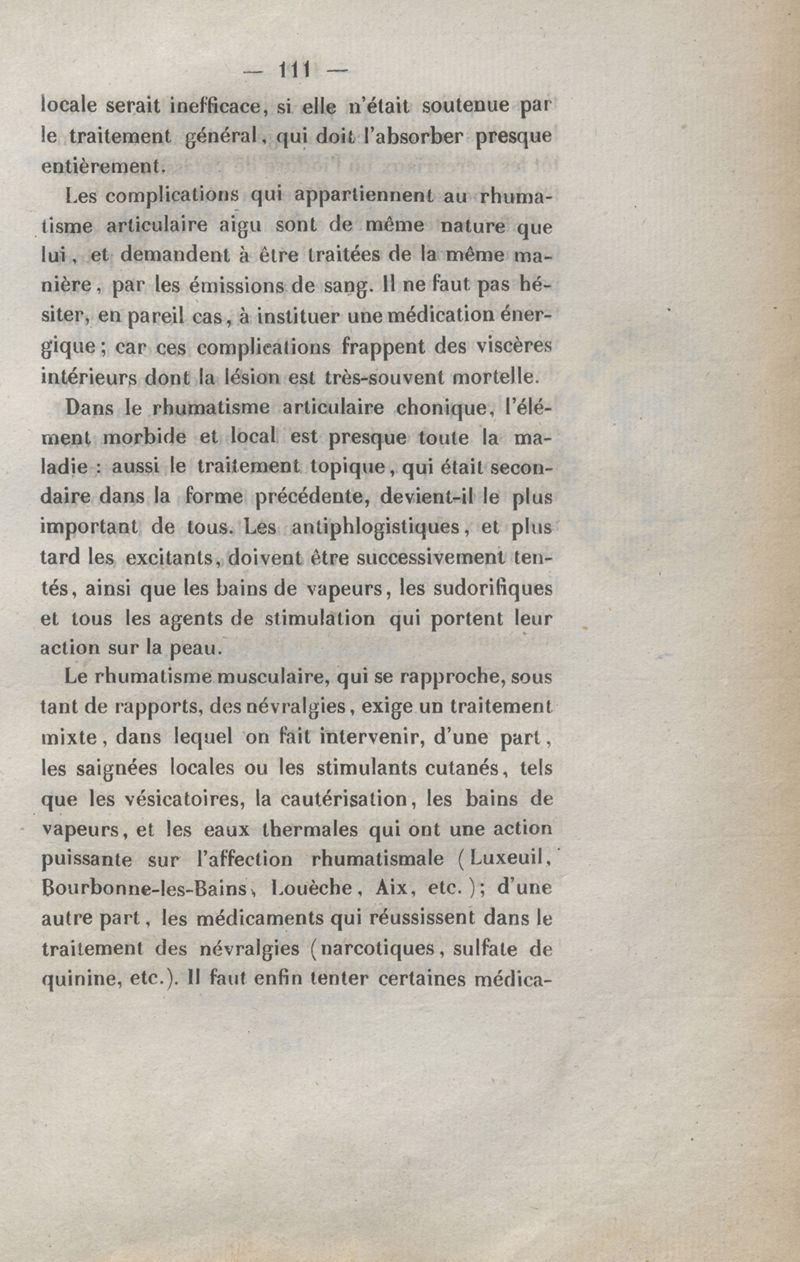 — 111 —

locale serait inefficace, si elle n'était soutenue par le traitement général, qui doit l'absorber presque entièrement.

Les complications qui appartiennent au rhumatisme articulaire aigu sont de même nature que lui, et demandent à être traitées de la même manière, par les émissions de sang. Il ne faut pas hésiter, en pareil cas, à instituer une médication énergique; car ces complications frappent des viscères intérieurs dont la lésion est très-souvent mortelle.

Dans le rhumatisme articulaire chonique, l'élément morbide et local est presque toute la maladie : aussi le traitement topique, qui était secondaire dans la forme précédente, devient-il le plus important de tous. Les antiphlogistiques, et plus tard les excitants, doivent être successivement tentés, ainsi que les bains de vapeurs, les sudorifiques et tous les agents de stimulation qui portent leur action sur la peau.

Le rhumatisme musculaire, qui se rapproche, sous tant de rapports, des névralgies, exige un traitement mixte, dans lequel on fait intervenir, d'une part, les saignées locales ou les stimulants cutanés, tels que les vésicatoires, la cautérisation, les bains de vapeurs, et les eaux thermales qui ont une action puissante sur l'affection rhumatismale (Luxeuil, Bourbonne-les-Bains, Louèche, Aix, etc.); d'une autre part, les médicaments qui réussissent dans le traitement des névralgies (narcotiques, sulfate de quinine, etc.). Il faut enfin tenter certaines médica-